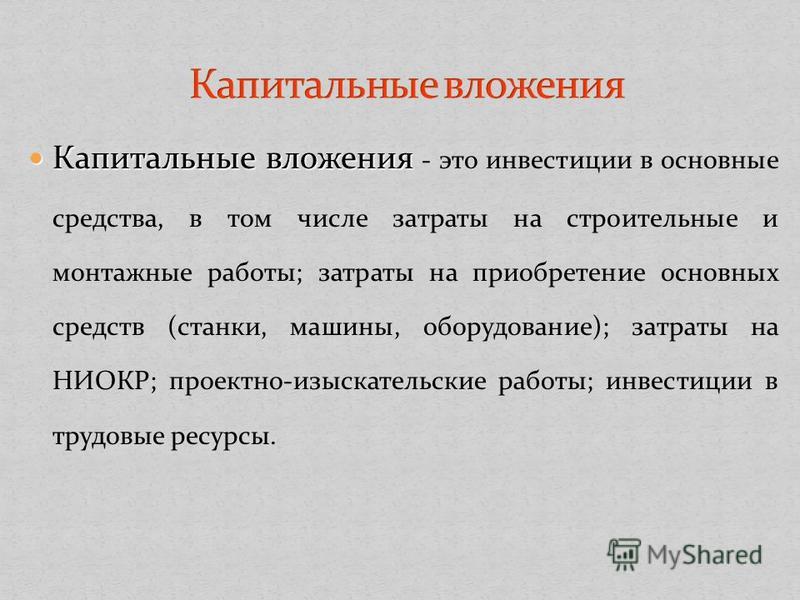 Капитальные вложения

Капитальные вложения - это инвестиции в основные средства, в том числе затраты на строительные и монтажные работы; затраты на приобретение основных средств (станки, машины, оборудование); затраты на НИОКР; проектно-изыскательские работы; инвестиции в трудовые ресурсы.

MyShared